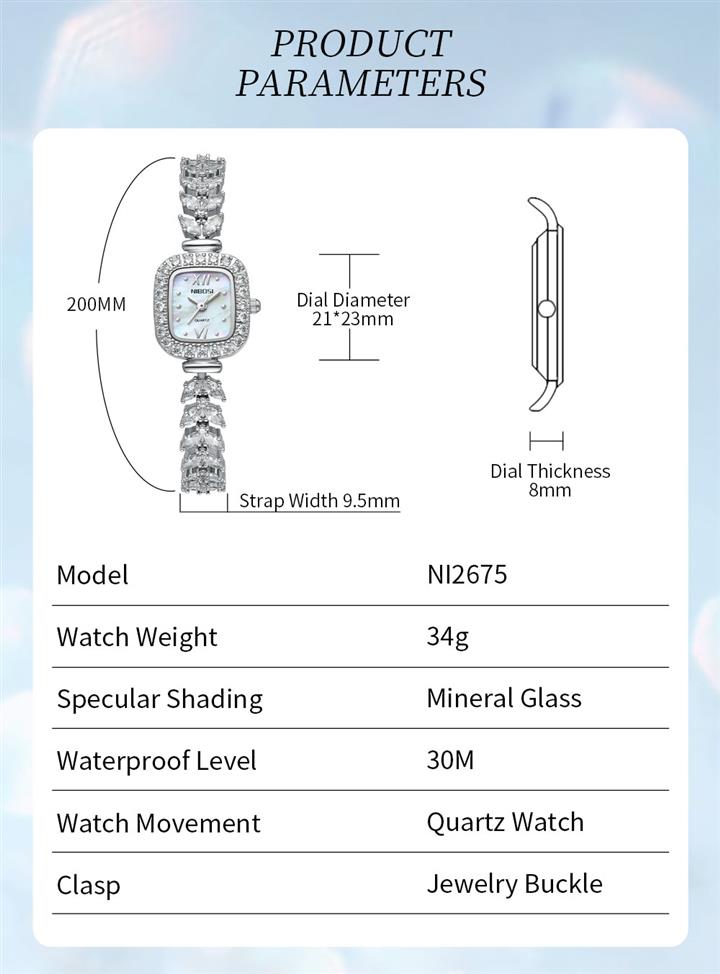 PRODUCT PARAMETERS

200MM

NIBOSI

QUARTZ

Dial Diameter
21*23mm

Strap Width 9.5mm

Dial Thickness
8mm

| Model | NI2675 |
|---|---|
| Watch Weight | 34g |
| Specular Shading | Mineral Glass |
| Waterproof Level | 30M |
| Watch Movement | Quartz Watch |
| Clasp | Jewelry Buckle |